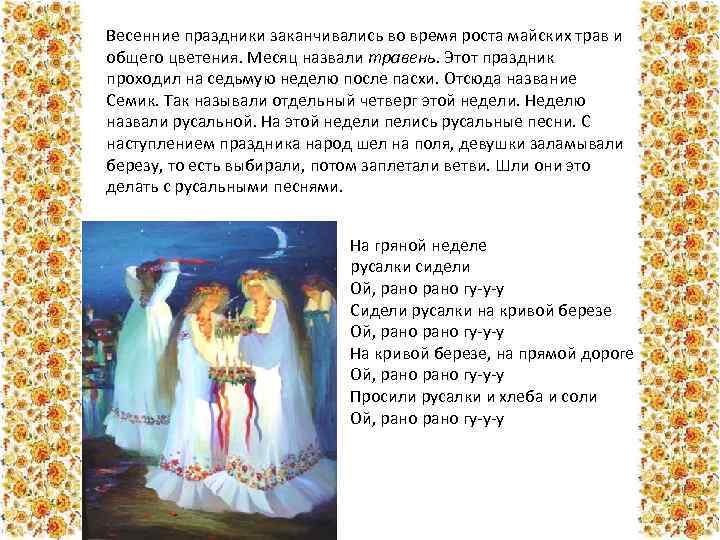 Весенние праздники заканчивались во время роста майских трав и общего цветения. Месяц назвали травень. Этот праздник проходил на седьмую неделю после пасхи. Отсюда название Семик. Так называли отдельный четверг этой недели. Неделю назвали русальной. На этой недели пелись русальные песни. С наступлением праздника народ шел на поля, девушки заламывали березу, то есть выбирали, потом заплетали ветви. Шли они это делать с русальными песнями.

На гряной неделе
русалки сидели
Ой, рано рано гу-у-у
Сидели русалки на кривой березе
Ой, рано рано гу-у-у
На кривой березе, на прямой дороге
Ой, рано рано гу-у-у
Просили русалки и хлеба и соли
Ой, рано рано гу-у-у